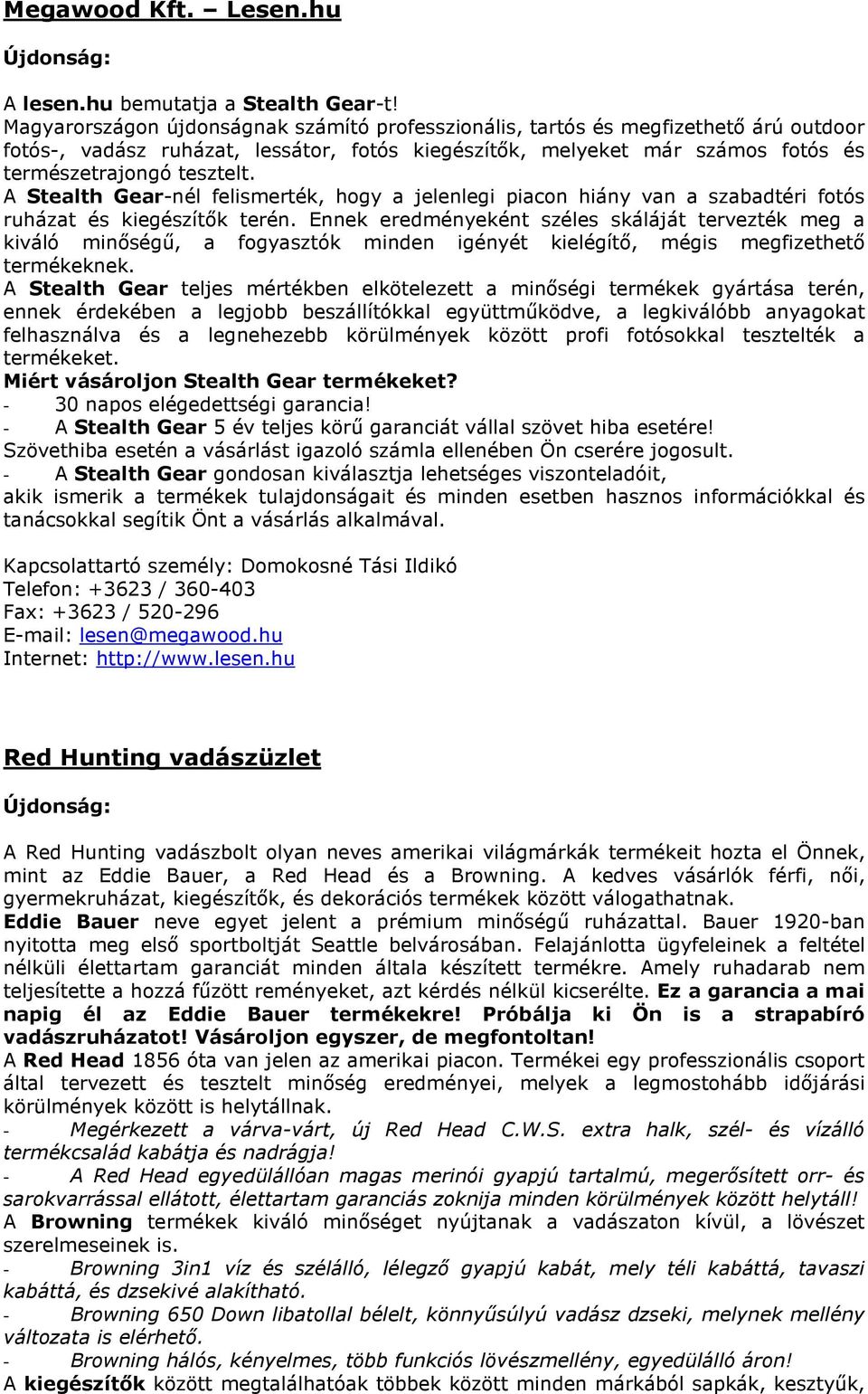 Megawood Kft. – Lesen.hu

Újdonság:

A lesen.hu bemutatja a Stealth Gear-t!
Magyarországon újdonságnak számító professzionális, tartós és megfizethető árú outdoor fotós-, vadász ruházat, lessátor, fotós kiegészítők, melyeket már számos fotós és természetrajongó tesztelt.
A Stealth Gear-nél felismerték, hogy a jelenlegi piacon hiány van a szabadtéri fotós ruházat és kiegészítők terén. Ennek eredményeként széles skáláját tervezték meg a kiváló minőségű, a fogyasztók minden igényét kielégítő, mégis megfizethető termékeknek.
A Stealth Gear teljes mértékben elkötelezett a minőségi termékek gyártása terén, ennek érdekében a legjobb beszállítókkal együttműködve, a legkiválóbb anyagokat felhasználva és a legnehezebb körülmények között profi fotósokkal tesztelték a termékeket.
Miért vásároljon Stealth Gear termékeket?
- 30 napos elégedettségi garancia!
- A Stealth Gear 5 év teljes körű garanciát vállal szövet hiba esetére!
Szövethiba esetén a vásárlást igazoló számla ellenében Ön cserére jogosult.
- A Stealth Gear gondosan kiválasztja lehetséges viszonteladóit,
akik ismerik a termékek tulajdonságait és minden esetben hasznos információkkal és tanácsokkal segítik Önt a vásárlás alkalmával.

Kapcsolattartó személy: Domokosné Tási Ildikó
Telefon: +3623 / 360-403
Fax: +3623 / 520-296
E-mail: lesen@megawood.hu
Internet: http://www.lesen.hu

Red Hunting vadászüzlet

Újdonság:

A Red Hunting vadászbolt olyan neves amerikai világmárkák termékeit hozta el Önnek, mint az Eddie Bauer, a Red Head és a Browning. A kedves vásárlók férfi, női, gyermekruházat, kiegészítők, és dekorációs termékek között válogathatnak.
Eddie Bauer neve egyet jelent a prémium minőségű ruházattal. Bauer 1920-ban nyitotta meg első sportboltját Seattle belvárosában. Felajánlotta ügyfeleinek a feltétel nélküli élettartam garanciát minden általa készített termékre. Amely ruhadarab nem teljesítette a hozzá fűzött reményeket, azt kérdés nélkül kicserélte. Ez a garancia a mai napig él az Eddie Bauer termékekre! Próbálja ki Ön is a strapabíró vadászruházatot! Vásároljon egyszer, de megfontoltan!
A Red Head 1856 óta van jelen az amerikai piacon. Termékei egy professzionális csoport által tervezett és tesztelt minőség eredményei, melyek a legmostohább időjárási körülmények között is helytállnak.
- Megérkezett a várva-várt, új Red Head C.W.S. extra halk, szél- és vízálló termékcsalád kabátja és nadrágja!
- A Red Head egyedülállóan magas merinói gyapjú tartalmú, megerősített orr- és sarokvarrással ellátott, élettartam garanciás zoknija minden körülmények között helytáll!
A Browning termékek kiváló minőséget nyújtanak a vadászaton kívül, a lövészet szerelmeseinek is.
- Browning 3in1 víz és szélálló, lélegző gyapjú kabát, mely téli kabáttá, tavaszi kabáttá, és dzsekivé alakítható.
- Browning 650 Down libatollal bélelt, könnyűsúlyú vadász dzseki, melynek mellény változata is elérhető.
- Browning hálós, kényelmes, több funkciós lövészmellény, egyedülálló áron!
A kiegészítők között megtalálhatóak többek között minden márkából sapkák, kesztyűk,